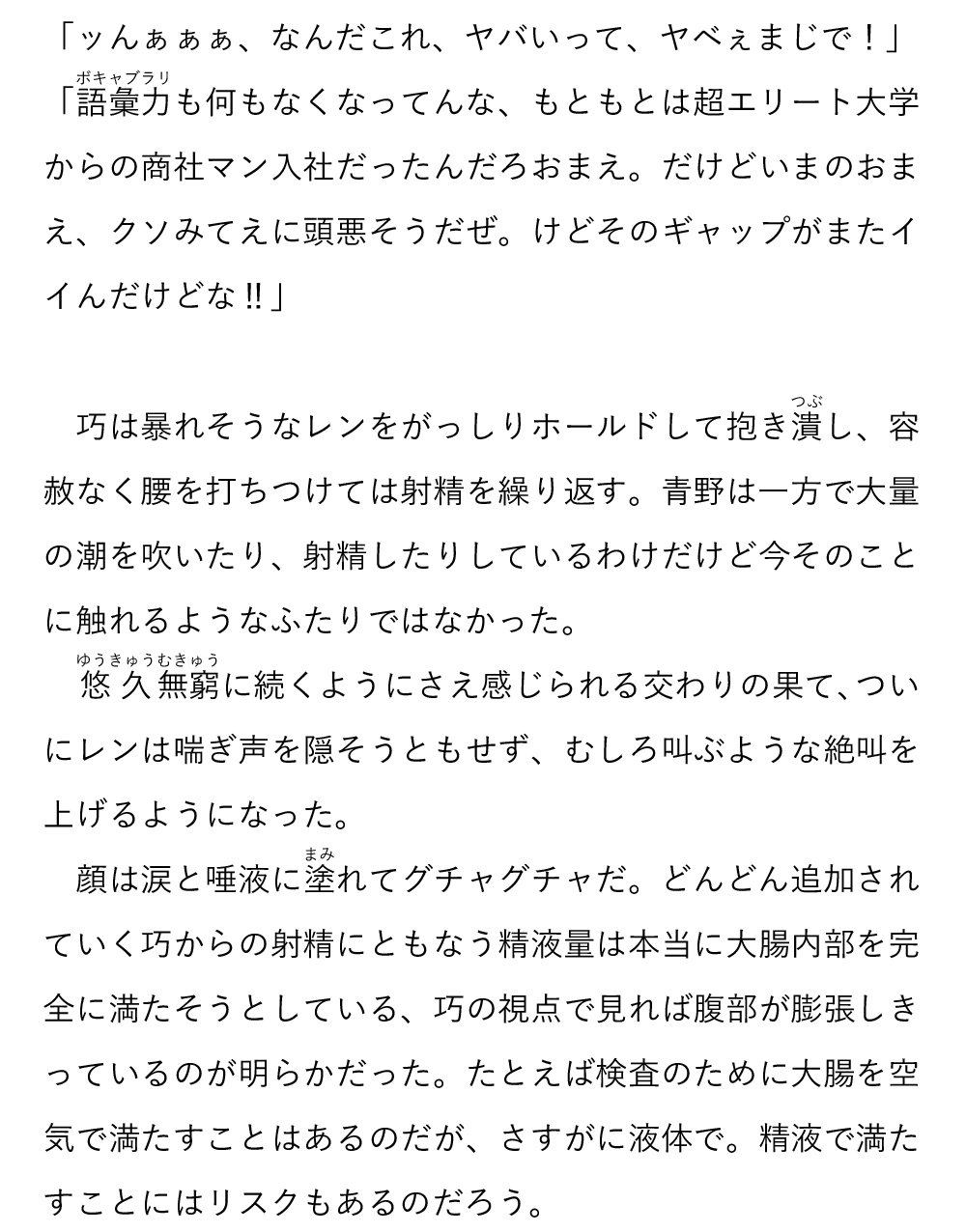 「ッんぁぁぁ、なんだこれ、ヤバいって、ヤベぇまじで！」

「語彙力（ボキャブラリ）も何もなくなってんな、もともとは超エリート大学からの商社マン入社だったんだろおまえ。だけどいまのおまえ、クソみてえに頭悪そうだぜ。けどそのギャップがまたイイんだけどな‼」

巧は暴れそうなレンをがっしりホールドして抱き潰（つぶ）し、容赦なく腰を打ちつけては射精を繰り返す。青野は一方で大量の潮を吹いたり、射精したりしているわけだけど今そのことに触れるようなふたりではなかった。

悠久無窮（ゆうきゅうむきゅう）に続くようにさえ感じられる交わりの果て、ついにレンは喘ぎ声を隠そうともせず、むしろ叫ぶような絶叫を上げるようになった。

顔は涙と唾液に塗（まみ）れてグチャグチャだ。どんどん追加されていく巧からの射精にともなう精液量は本当に大腸内部を完全に満たそうとしている、巧の視点で見れば腹部が膨張しきっているのが明らかだった。たとえば検査のために大腸を空気で満たすことはあるのだが、さすがに液体で。精液で満たすことにはリスクもあるのだろう。